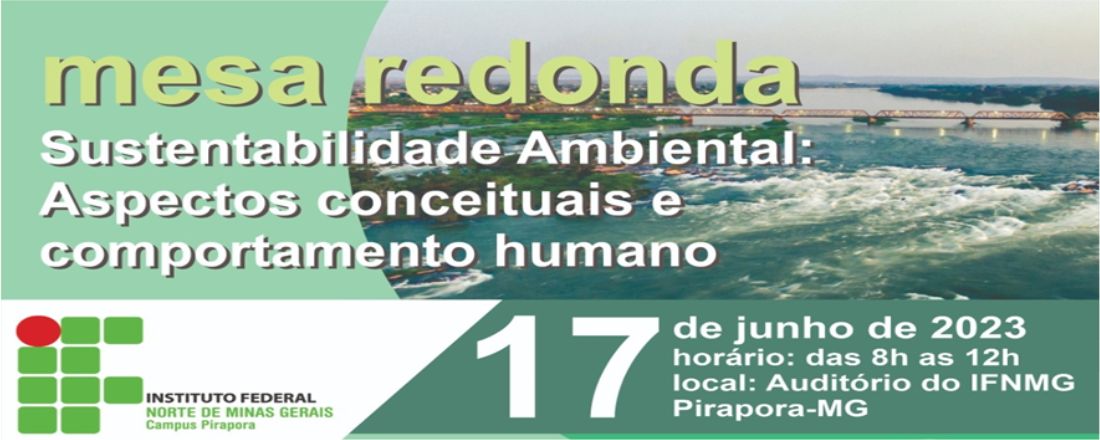 mesa redonda
Sustentabilidade Ambiental: Aspectos conceituais e comportamento humano

INSTITUTO FEDERAL
NORTE DE MINAS GERAIS
Campus Pirapora

17 de junho de 2023
horário: das 8h as 12h
local: Auditório do IFNMG
Pirapora-MG